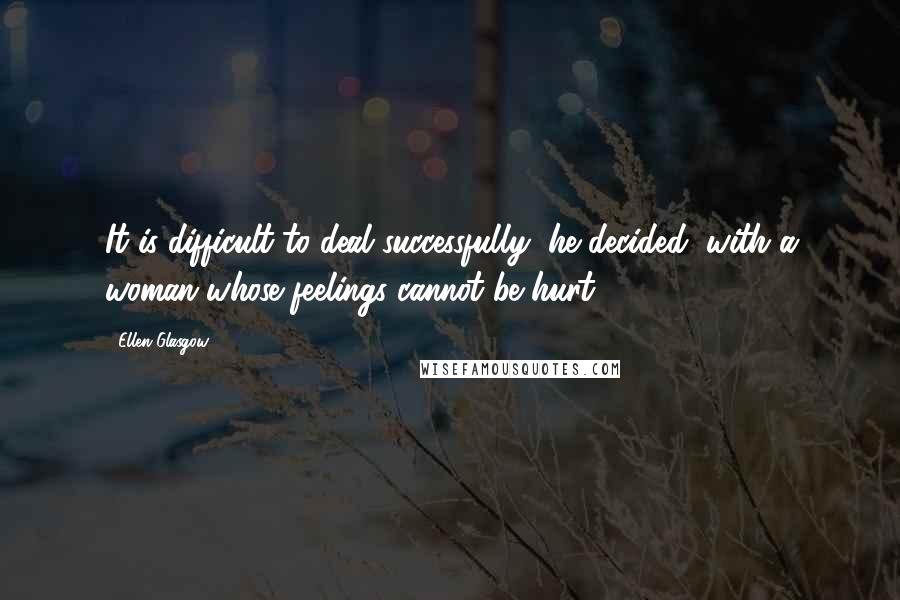 It is difficult to deal successfully, he decided, with a woman whose feelings cannot be hurt.

Ellen Glasgow

WISEFAMOUSQUOTES.COM